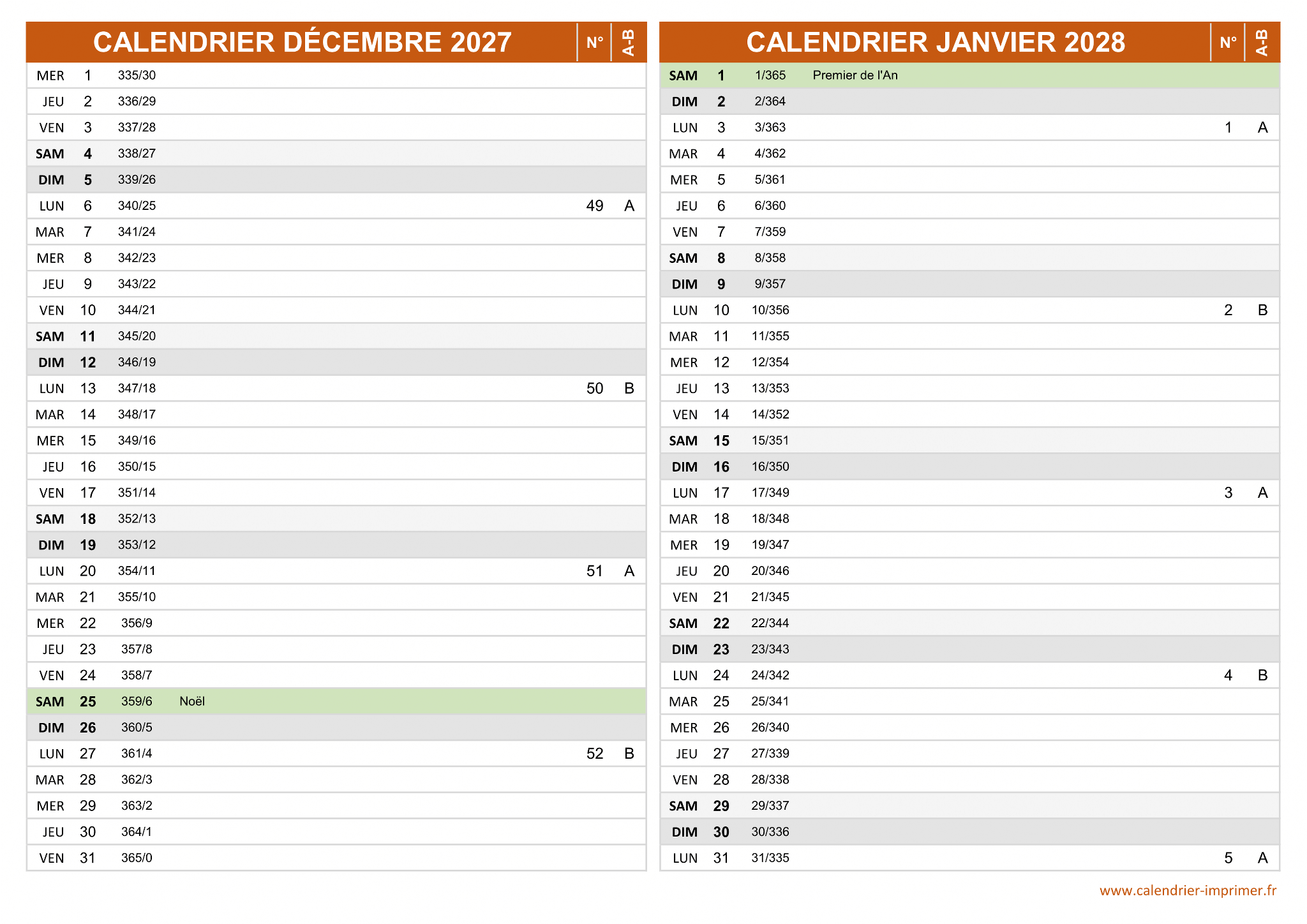 | CALENDRIER DÉCEMBRE 2027 | | | | N° | A-B |
|---|---|---|---|---|---|
| MER | 1 | 335/30 | | | |
| JEU | 2 | 336/29 | | | |
| VEN | 3 | 337/28 | | | |
| SAM | 4 | 338/27 | | | |
| DIM | 5 | 339/26 | | | |
| LUN | 6 | 340/25 | | 49 | A |
| MAR | 7 | 341/24 | | | |
| MER | 8 | 342/23 | | | |
| JEU | 9 | 343/22 | | | |
| VEN | 10 | 344/21 | | | |
| SAM | 11 | 345/20 | | | |
| DIM | 12 | 346/19 | | | |
| LUN | 13 | 347/18 | | 50 | B |
| MAR | 14 | 348/17 | | | |
| MER | 15 | 349/16 | | | |
| JEU | 16 | 350/15 | | | |
| VEN | 17 | 351/14 | | | |
| SAM | 18 | 352/13 | | | |
| DIM | 19 | 353/12 | | | |
| LUN | 20 | 354/11 | | 51 | A |
| MAR | 21 | 355/10 | | | |
| MER | 22 | 356/9 | | | |
| JEU | 23 | 357/8 | | | |
| VEN | 24 | 358/7 | | | |
| SAM | 25 | 359/6 | Noël | | |
| DIM | 26 | 360/5 | | | |
| LUN | 27 | 361/4 | | 52 | B |
| MAR | 28 | 362/3 | | | |
| MER | 29 | 363/2 | | | |
| JEU | 30 | 364/1 | | | |
| VEN | 31 | 365/0 | | | |

| CALENDRIER JANVIER 2028 | | | | N° | A-B |
|---|---|---|---|---|---|
| SAM | 1 | 1/365 | Premier de l'An | | |
| DIM | 2 | 2/364 | | | |
| LUN | 3 | 3/363 | | 1 | A |
| MAR | 4 | 4/362 | | | |
| MER | 5 | 5/361 | | | |
| JEU | 6 | 6/360 | | | |
| VEN | 7 | 7/359 | | | |
| SAM | 8 | 8/358 | | | |
| DIM | 9 | 9/357 | | | |
| LUN | 10 | 10/356 | | 2 | B |
| MAR | 11 | 11/355 | | | |
| MER | 12 | 12/354 | | | |
| JEU | 13 | 13/353 | | | |
| VEN | 14 | 14/352 | | | |
| SAM | 15 | 15/351 | | | |
| DIM | 16 | 16/350 | | | |
| LUN | 17 | 17/349 | | 3 | A |
| MAR | 18 | 18/348 | | | |
| MER | 19 | 19/347 | | | |
| JEU | 20 | 20/346 | | | |
| VEN | 21 | 21/345 | | | |
| SAM | 22 | 22/344 | | | |
| DIM | 23 | 23/343 | | | |
| LUN | 24 | 24/342 | | 4 | B |
| MAR | 25 | 25/341 | | | |
| MER | 26 | 26/340 | | | |
| JEU | 27 | 27/339 | | | |
| VEN | 28 | 28/338 | | | |
| SAM | 29 | 29/337 | | | |
| DIM | 30 | 30/336 | | | |
| LUN | 31 | 31/335 | | 5 | A |

www.calendrier-imprimer.fr